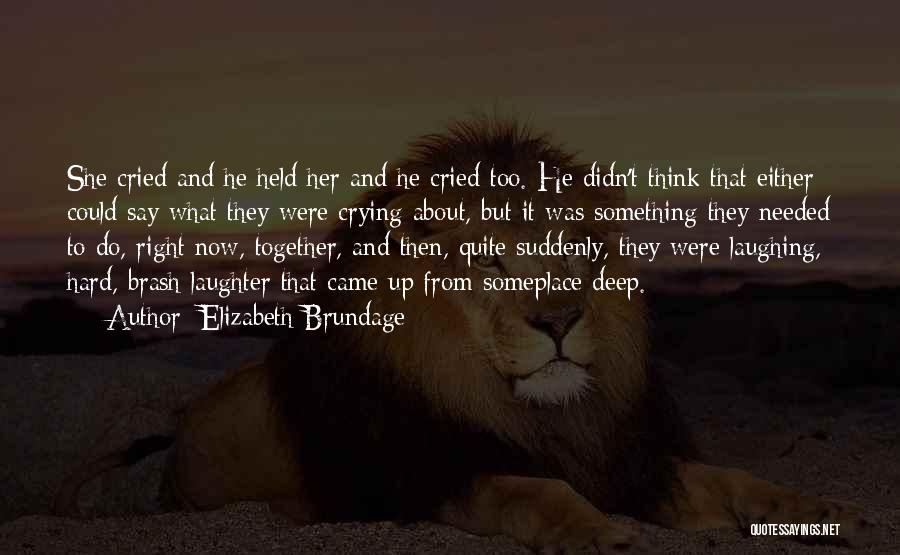 She cried and he held her and he cried too. He didn't think that either could say what they were crying about, but it was something they needed to do, right now, together, and then, quite suddenly, they were laughing, hard, brash laughter that came up from someplace deep.

Author: Elizabeth Brundage

QUOTESSAYINGS.NET